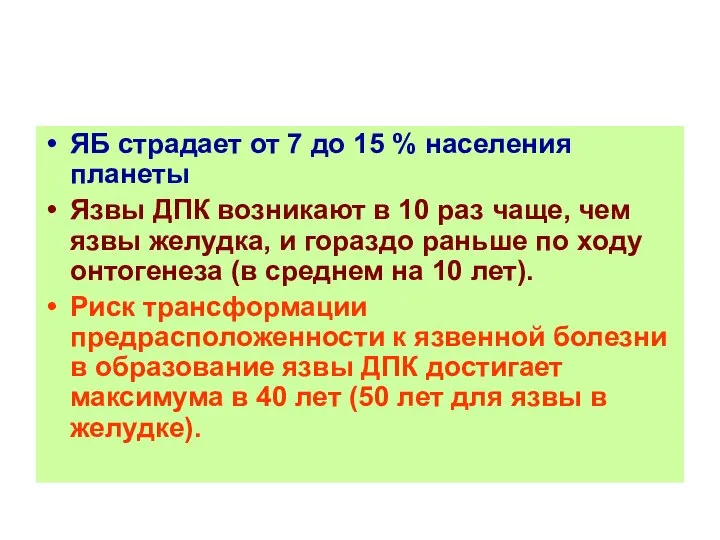 • ЯБ страдает от 7 до 15 % населения планеты

• Язвы ДПК возникают в 10 раз чаще, чем язвы желудка, и гораздо раньше по ходу онтогенеза (в среднем на 10 лет).

• Риск трансформации предрасположенности к язвенной болезни в образование язвы ДПК достигает максимума в 40 лет (50 лет для язвы в желудке).